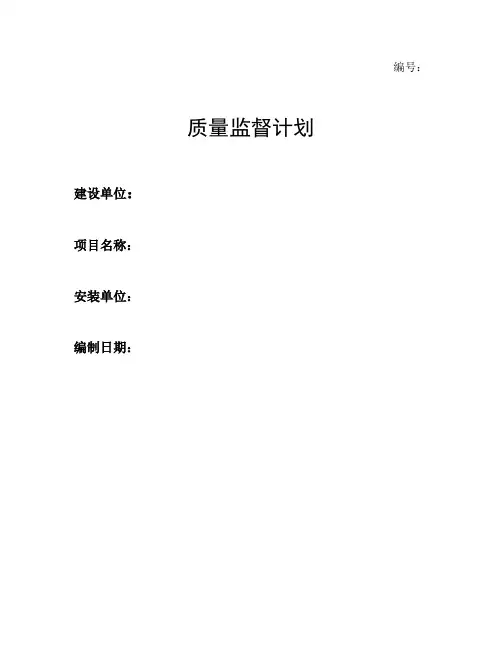 编号：

质量监督计划

建设单位：

项目名称：

安装单位：

编制日期：